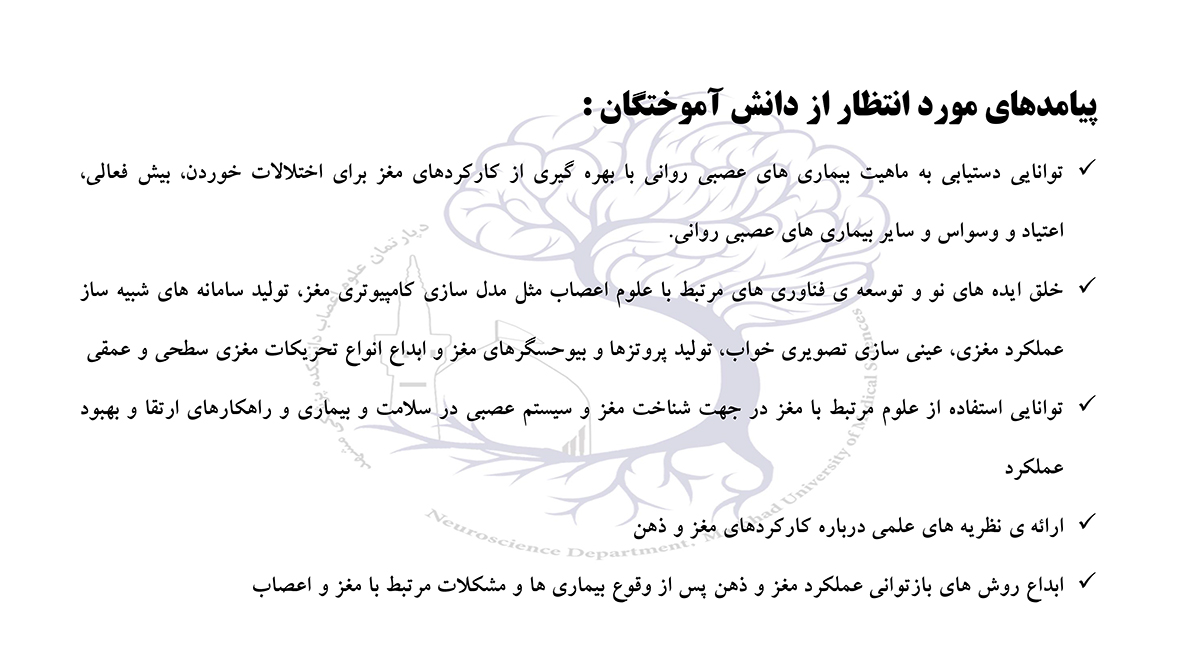 پیامدهای مورد انتظار از دانش آموختگان :

✓ توانایی دستیابی به ماهیت بیماری های عصبی روانی با بهره گیری از کارکردهای مغز برای اختلالات خوردن، بیش فعالی، اعتیاد و وسواس و سایر بیماری های عصبی روانی.

✓ خلق ایده های نو و توسعه ی فناوری های مرتبط با علوم اعصاب مثل مدل سازی کامپیوتری مغز، تولید سامانه های شبیه ساز عملکرد مغزی، عینی سازی تصویری خواب، تولید پروتزها و بیوحسگرهای مغز و ابداع انواع تحریکات مغزی سطحی و عمقی

✓ توانایی استفاده از علوم مرتبط با مغز در جهت شناخت مغز و سیستم عصبی در سلامت و بیماری و راهکارهای ارتقا و بهبود عملکرد

✓ ارائه ی نظریه های علمی درباره کارکردهای مغز و ذهن

✓ ابداع روش های بازتوانی عملکرد مغز و ذهن پس از وقوع بیماری ها و مشکلات مرتبط با مغز و اعصاب

Neuroscience Department, Mashhad University of Medical Sciences